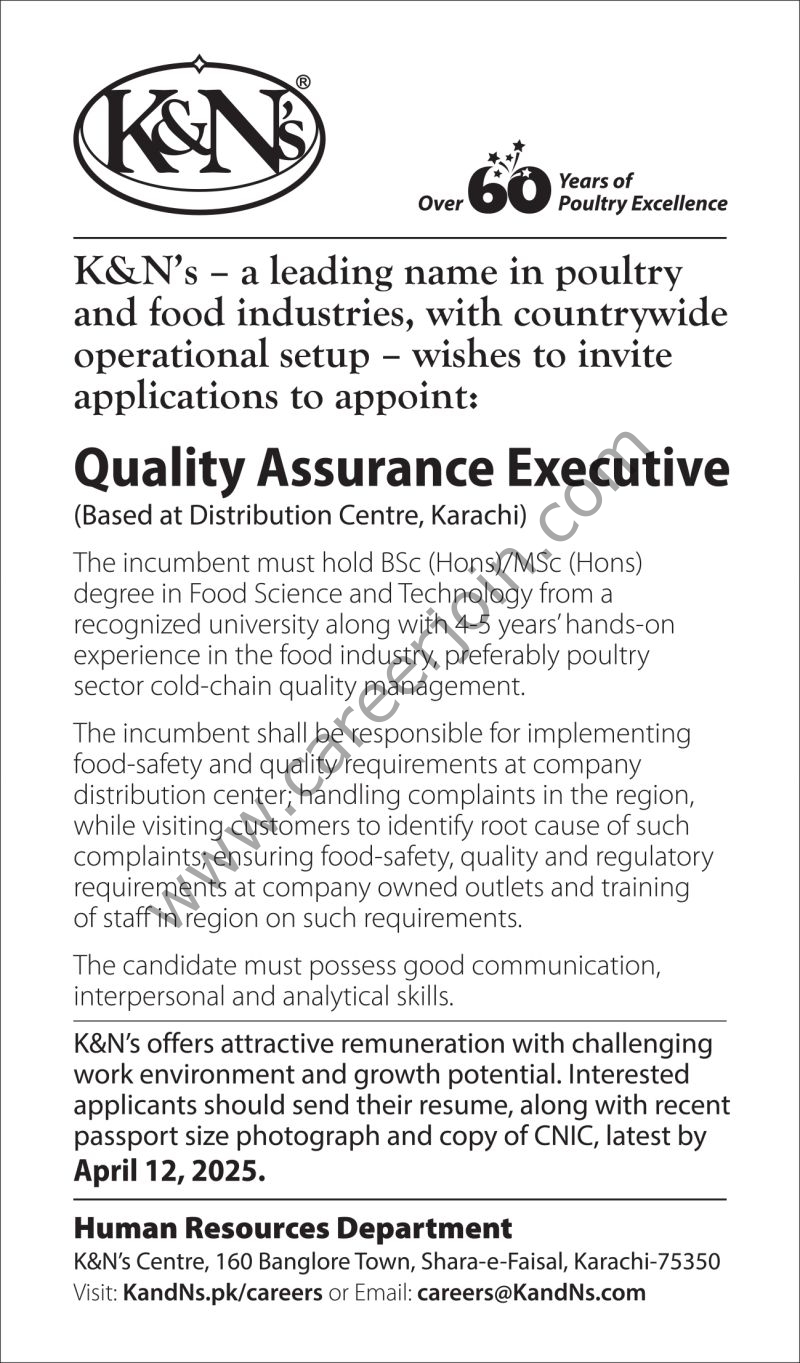 K&N's®

Over 60 Years of Poultry Excellence

K&N's – a leading name in poultry and food industries, with countrywide operational setup – wishes to invite applications to appoint:

Quality Assurance Executive
(Based at Distribution Centre, Karachi)

The incumbent must hold BSc (Hons)/MSc (Hons) degree in Food Science and Technology from a recognized university along with 4-5 years' hands-on experience in the food industry, preferably poultry sector cold-chain quality management.

The incumbent shall be responsible for implementing food-safety and quality requirements at company distribution center; handling complaints in the region, while visiting customers to identify root cause of such complaints; ensuring food-safety, quality and regulatory requirements at company owned outlets and training of staff in region on such requirements.

The candidate must possess good communication, interpersonal and analytical skills.

K&N's offers attractive remuneration with challenging work environment and growth potential. Interested applicants should send their resume, along with recent passport size photograph and copy of CNIC, latest by April 12, 2025.

Human Resources Department
K&N's Centre, 160 Banglore Town, Shara-e-Faisal, Karachi-75350
Visit: KandNs.pk/careers or Email: careers@KandNs.com

www.careerjoin.com